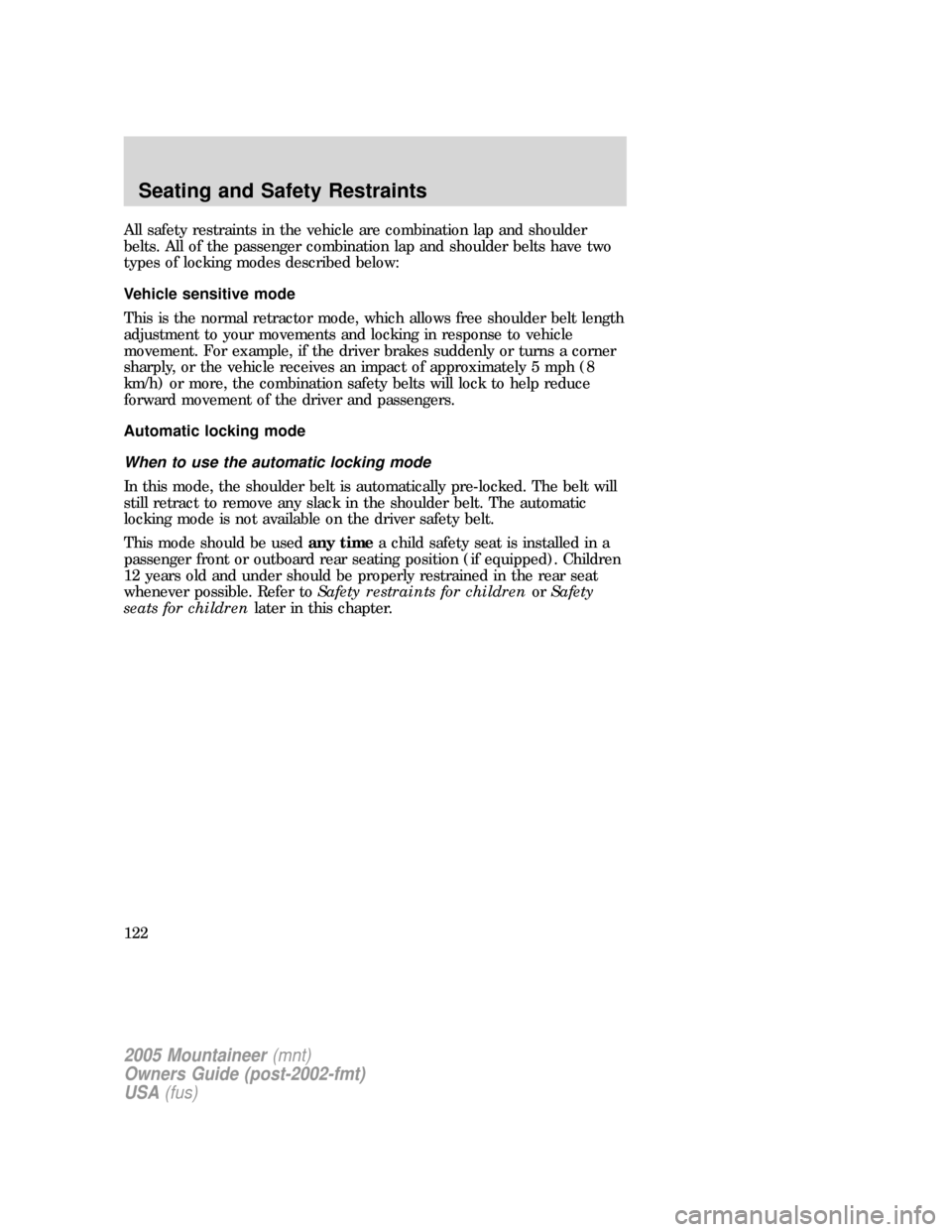 Seating and Safety Restraints

All safety restraints in the vehicle are combination lap and shoulder belts. All of the passenger combination lap and shoulder belts have two types of locking modes described below:

Vehicle sensitive mode

This is the normal retractor mode, which allows free shoulder belt length adjustment to your movements and locking in response to vehicle movement. For example, if the driver brakes suddenly or turns a corner sharply, or the vehicle receives an impact of approximately 5 mph (8 km/h) or more, the combination safety belts will lock to help reduce forward movement of the driver and passengers.

Automatic locking mode

When to use the automatic locking mode

In this mode, the shoulder belt is automatically pre-locked. The belt will still retract to remove any slack in the shoulder belt. The automatic locking mode is not available on the driver safety belt.

This mode should be used any time a child safety seat is installed in a passenger front or outboard rear seating position (if equipped). Children 12 years old and under should be properly restrained in the rear seat whenever possible. Refer to Safety restraints for children or Safety seats for children later in this chapter.

122

2005 Mountaineer (mnt)
Owners Guide (post-2002-fmt)
USA (fus)

carmanualsonline.info